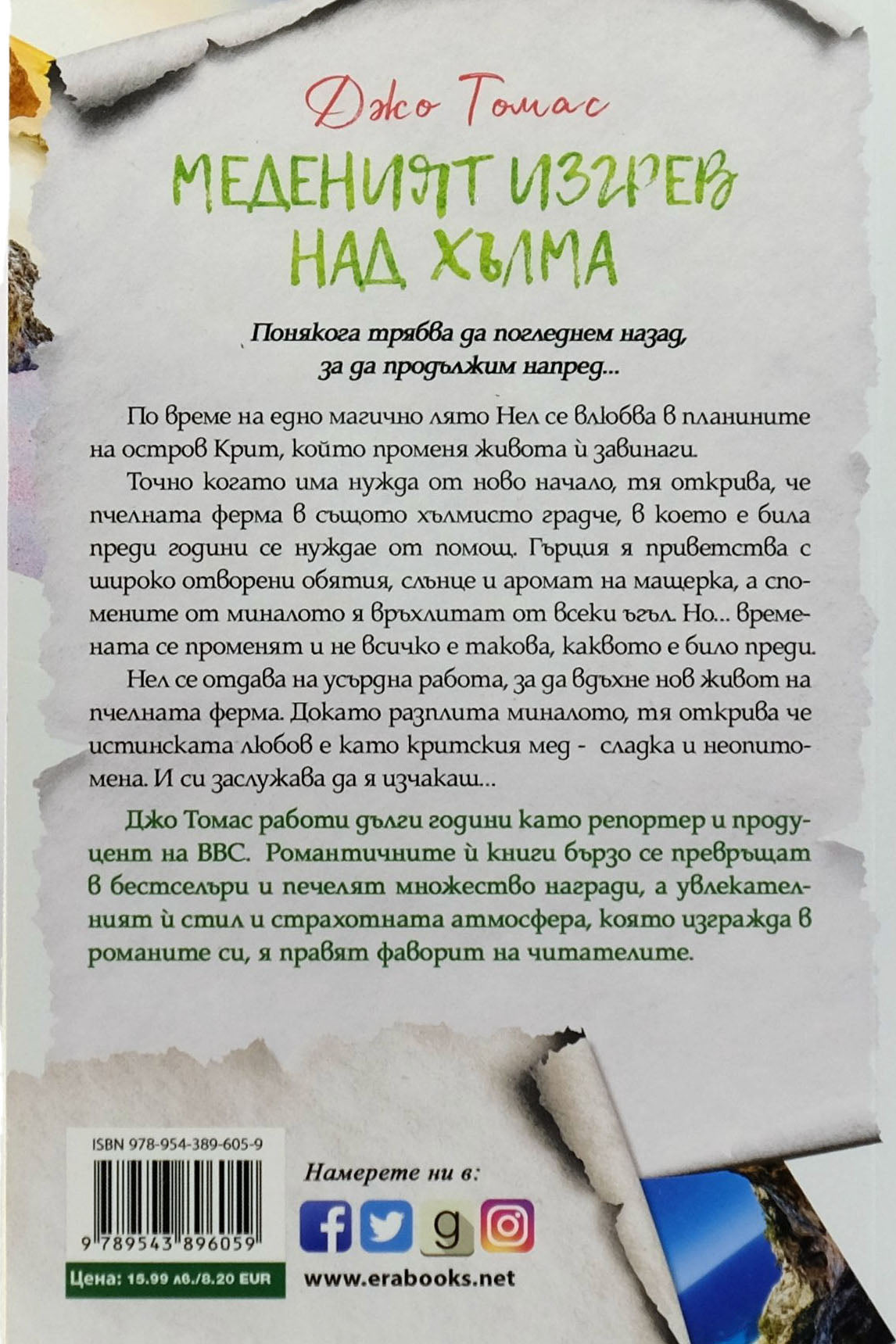 Джо Томас

МЕДЕНИЯТ ИЗГРЕВ НАД ХЪЛМА

Понякога трябва да погледнем назад, за да продължим напред...

По време на едно магично лято Нел се влюбва в планините на остров Крит, който променя живота ѝ завинаги.

Точно когато има нужда от ново начало, тя открива, че пчелната ферма в същото хълмисто градче, в което е била преди години се нуждае от помощ. Гърция я приветства с широко отворени обятия, слънце и аромат на мащерка, а спомените от миналото я връхлитат от всеки ъгъл. Но... времената се променят и не всичко е такова, каквото е било преди.

Нел се отдава на усърдна работа, за да вдъхне нов живот на пчелната ферма. Докато разплита миналото, тя открива че истинската любов е като критския мед - сладка и неопитомена. И си заслужава да я изчакаш...

Джо Томас работи дълги години като репортер и продуцент на BBC. Романтичните ѝ книги бързо се превръщат в бестселъри и печелят множество награди, а увлекателният ѝ стил и страхотната атмосфера, която изгражда в романите си, я правят фаворит на читателите.

ISBN 978-954-389-605-9

9 789543 896059

Цена: 15.99 лв./8.20 EUR

Намерете ни в:

g

www.erabooks.net